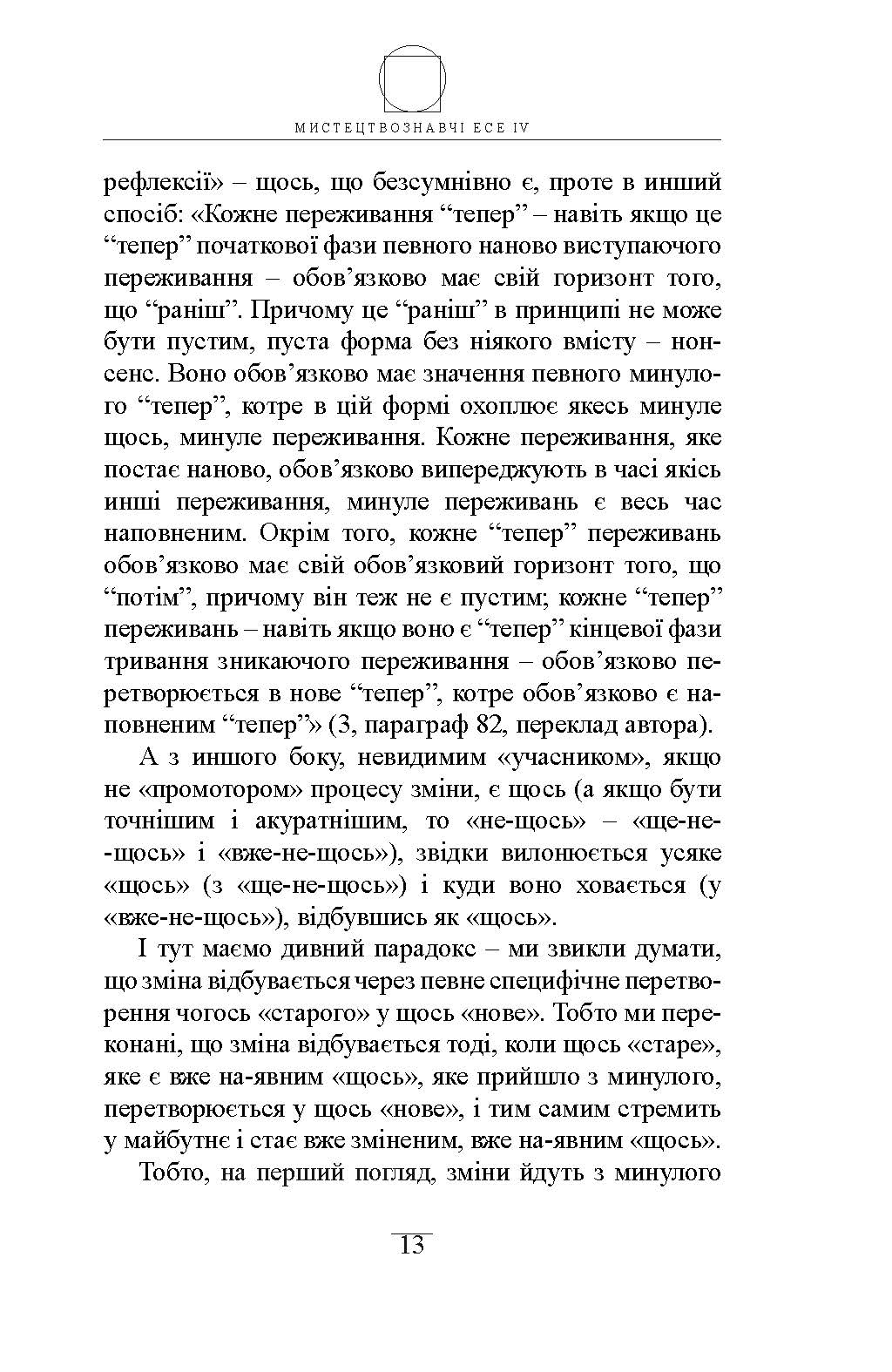 МИСТЕЦТВОЗНАВЧІ ЕСЕ IV

рефлексії» – щось, що безсумнівно є, проте в инший спосіб: «Кожне переживання “тепер” – навіть якщо це “тепер” початкової фази певного наново виступаючого переживання – обов’язково має свій горизонт того, що “раніш”. Причому це “раніш” в принципі не може бути пустим, пуста форма без ніякого вмісту – нонсенс. Воно обов’язково має значення певного минулого “тепер”, котре в цій формі охоплює якесь минуле щось, минуле переживання. Кожне переживання, яке постає наново, обов’язково випереджують в часі якісь инші переживання, минуле переживань є весь час наповненим. Окрім того, кожне “тепер” переживань обов’язково має свій обов’язковий горизонт того, що “потім”, причому він теж не є пустим; кожне “тепер” переживань – навіть якщо воно є “тепер” кінцевої фази тривання зникаючого переживання – обов’язково перетворюється в нове “тепер”, котре обов’язково є наповненим “тепер”» (3, параграф 82, переклад автора).

А з иншого боку, невидимим «учасником», якщо не «промотором» процесу зміни, є щось (а якщо бути точнішим і акуратнішим, то «не-щось» – «ще-не-щось» і «вже-не-щось»), звідки вилонюється усяке «щось» (з «ще-не-щось») і куди воно ховається (у «вже-не-щось»), відбувшись як «щось».

І тут маємо дивний парадокс – ми звикли думати, що зміна відбувається через певне специфічне перетворення чогось «старого» у щось «нове». Тобто ми переконані, що зміна відбувається тоді, коли щось «старе», яке є вже на-явним «щось», яке прийшло з минулого, перетворюється у щось «нове», і тим самим стремить у майбутнє і стає вже зміненим, вже на-явним «щось».

Тобто, на перший погляд, зміни йдуть з минулого

13